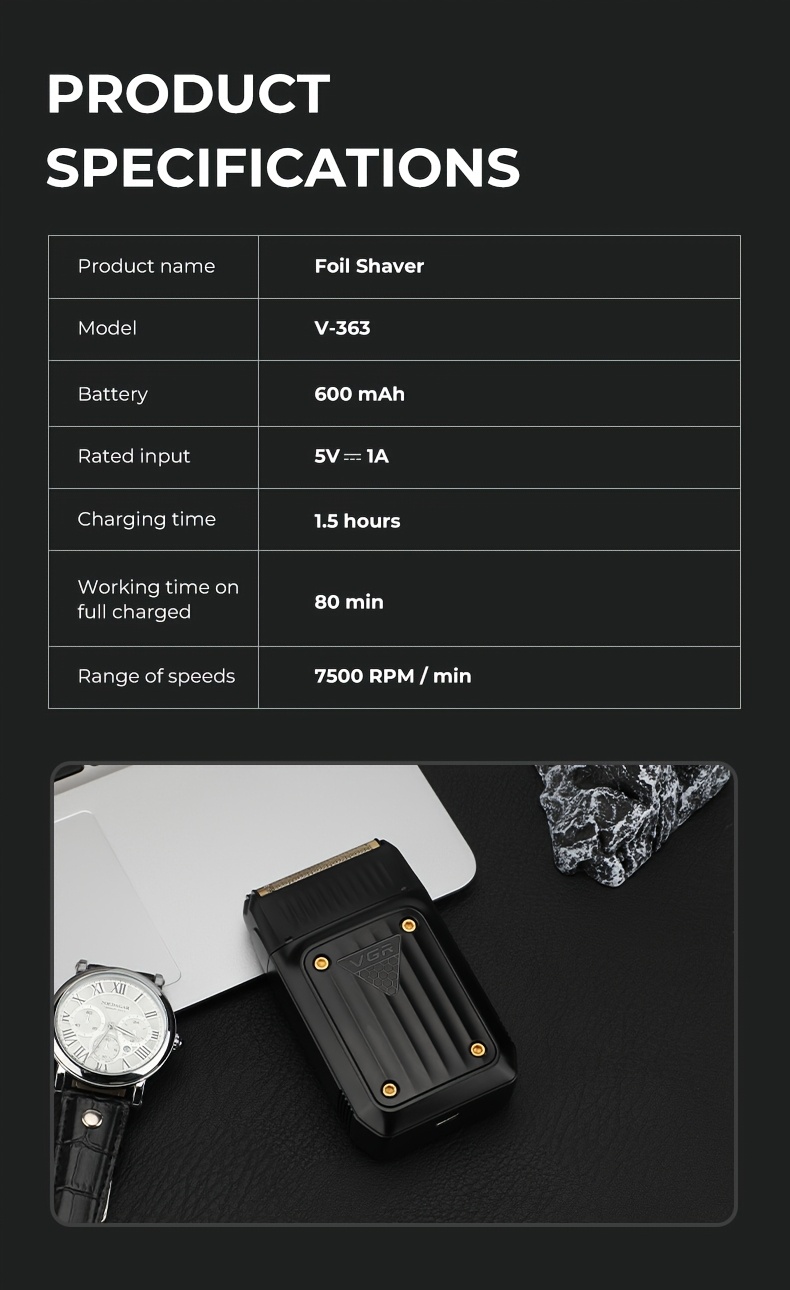 PRODUCT SPECIFICATIONS

| Product name | Foil Shaver |
|---|---|
| Model | V-363 |
| Battery | 600 mAh |
| Rated input | 5V ⎓ 1A |
| Charging time | 1.5 hours |
| Working time on full charged | 80 min |
| Range of speeds | 7500 RPM / min |

VGR